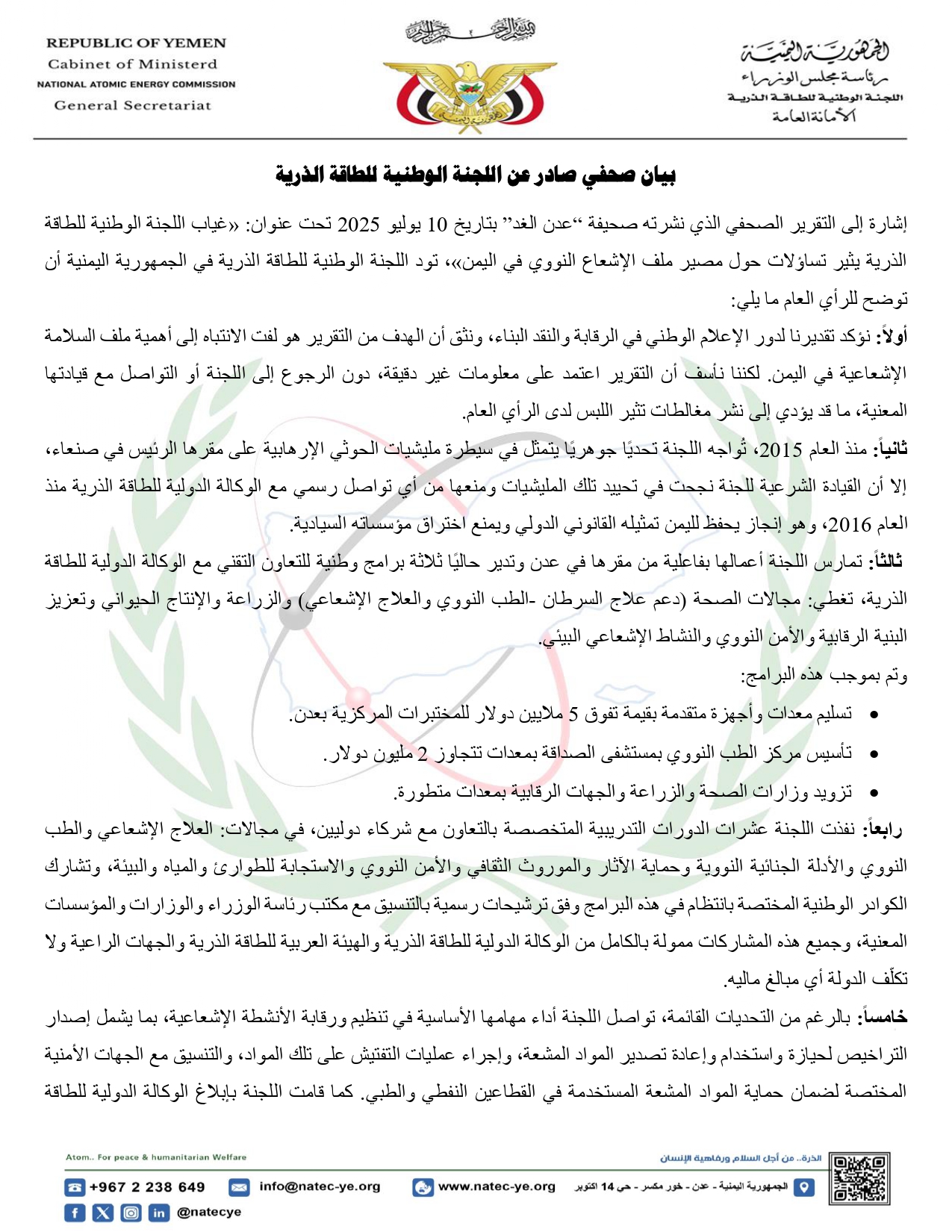 REPUBLIC OF YEMEN
Cabinet of Ministerd
NATIONAL ATOMIC ENERGY COMMISSION
General Secretariat

بسم الله الرحمن الرحيم

الجمهورية اليمنية
رئاسة مجلس الوزراء
اللجنة الوطنية للطاقة الذرية
الأمانة العامة

بيان صحفي صادر عن اللجنة الوطنية للطاقة الذرية

إشارة إلى التقرير الصحفي الذي نشرته صحيفة "عدن الغد" بتاريخ 10 يوليو 2025 تحت عنوان: «غياب اللجنة الوطنية للطاقة الذرية يثير تساؤلات حول مصير ملف الإشعاع النووي في اليمن»، تود اللجنة الوطنية للطاقة الذرية في الجمهورية اليمنية أن توضح للرأي العام ما يلي:

أولاً: نؤكد تقديرنا لدور الإعلام الوطني في الرقابة والنقد البناء، ونثق أن الهدف من التقرير هو لفت الانتباه إلى أهمية ملف السلامة الإشعاعية في اليمن. لكننا نأسف أن التقرير اعتمد على معلومات غير دقيقة، دون الرجوع إلى اللجنة أو التواصل مع قيادتها المعنية، ما قد يؤدي إلى نشر مغالطات تثير اللبس لدى الرأي العام.

ثانياً: منذ العام 2015، تُواجه اللجنة تحديًا جوهريًا يتمثل في سيطرة مليشيات الحوثي الإرهابية على مقرها الرئيس في صنعاء، إلا أن القيادة الشرعية للجنة نجحت في تحييد تلك المليشيات ومنعها من أي تواصل رسمي مع الوكالة الدولية للطاقة الذرية منذ العام 2016، وهو إنجاز يحفظ لليمن تمثيله القانوني الدولي ويمنع اختراق مؤسساته السيادية.

ثالثاً: تمارس اللجنة أعمالها بفاعلية من مقرها في عدن وتدير حاليًا ثلاثة برامج وطنية للتعاون التقني مع الوكالة الدولية للطاقة الذرية، تغطي: مجالات الصحة (دعم علاج السرطان -الطب النووي والعلاج الإشعاعي) والزراعة والإنتاج الحيواني وتعزيز البنية الرقابية والأمن النووي والنشاط الإشعاعي البيئي.

وتم بموجب هذه البرامج:

• تسليم معدات وأجهزة متقدمة بقيمة تفوق 5 ملايين دولار للمختبرات المركزية بعدن.
• تأسيس مركز الطب النووي بمستشفى الصداقة بمعدات تتجاوز 2 مليون دولار.
• تزويد وزارات الصحة والزراعة والجهات الرقابية بمعدات متطورة.

رابعاً: نفذت اللجنة عشرات الدورات التدريبية المتخصصة بالتعاون مع شركاء دوليين، في مجالات: العلاج الإشعاعي والطب النووي والأدلة الجنائية النووية وحماية الآثار والموروث الثقافي والأمن النووي والاستجابة للطوارئ والمياه والبيئة، وتشارك الكوادر الوطنية المختصة بانتظام في هذه البرامج وفق ترشيحات رسمية بالتنسيق مع مكتب رئاسة الوزراء والوزارات والمؤسسات المعنية، وجميع هذه المشاركات ممولة بالكامل من الوكالة الدولية للطاقة الذرية والهيئة العربية للطاقة الذرية والجهات الراعية ولا تكلّف الدولة أي مبالغ ماليه.

خامساً: بالرغم من التحديات القائمة، تواصل اللجنة أداء مهامها الأساسية في تنظيم ورقابة الأنشطة الإشعاعية، بما يشمل إصدار التراخيص لحيازة واستخدام وإعادة تصدير المواد المشعة، وإجراء عمليات التفتيش على تلك المواد، والتنسيق مع الجهات الأمنية المختصة لضمان حماية المواد المشعة المستخدمة في القطاعين النفطي والطبي. كما قامت اللجنة بإبلاغ الوكالة الدولية للطاقة

Atom.. For peace & humanitarian Welfare
الذرة.. من أجل السلام ورفاهية الإنسان
+967 2 238 649
info@natec-ye.org
www.natec-ye.org
الجمهورية اليمنية - عدن - خور مكسر - حي 14 اكتوبر
@natecye